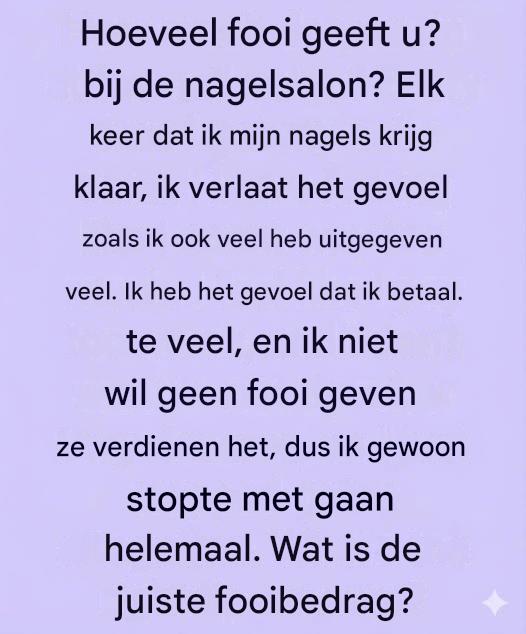 Hoeveel fooi geeft u? bij de nagelsalon? Elk keer dat ik mijn nagels krijg klaar, ik verlaat het gevoel zoals ik ook veel heb uitgegeven veel. Ik heb het gevoel dat ik betaal. te veel, en ik niet wil geen fooi geven ze verdienen het, dus ik gewoon stopte met gaan helemaal. Wat is de juiste fooibedrag?